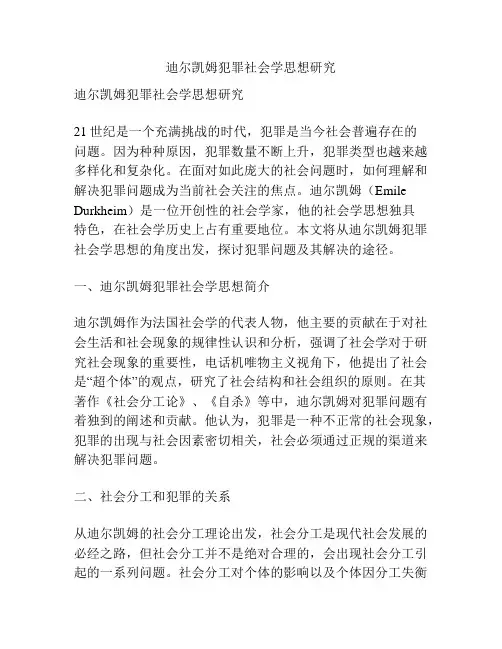 迪尔凯姆犯罪社会学思想研究

迪尔凯姆犯罪社会学思想研究

21 世纪是一个充满挑战的时代，犯罪是当今社会普遍存在的问题。因为种种原因，犯罪数量不断上升，犯罪类型也越来越多样化和复杂化。在面对如此庞大的社会问题时，如何理解和解决犯罪问题成为当前社会关注的焦点。迪尔凯姆（Emile Durkheim）是一位开创性的社会学家，他的社会学思想独具特色，在社会学历史上占有重要地位。本文将从迪尔凯姆犯罪社会学思想的角度出发，探讨犯罪问题及其解决的途径。

一、迪尔凯姆犯罪社会学思想简介

迪尔凯姆作为法国社会学的代表人物，他主要的贡献在于对社会生活和社会现象的规律性认识和分析，强调了社会学对于研究社会现象的重要性，电话机唯物主义视角下，他提出了社会是“超个体”的观点，研究了社会结构和社会组织的原则。在其著作《社会分工论》、《自杀》等中，迪尔凯姆对犯罪问题有着独到的阐述和贡献。他认为，犯罪是一种不正常的社会现象，犯罪的出现与社会因素密切相关，社会必须通过正规的渠道来解决犯罪问题。

二、社会分工和犯罪的关系

从迪尔凯姆的社会分工理论出发，社会分工是现代社会发展的必经之路，但社会分工并不是绝对合理的，会出现社会分工引起的一系列问题。社会分工对个体的影响以及个体因分工失衡